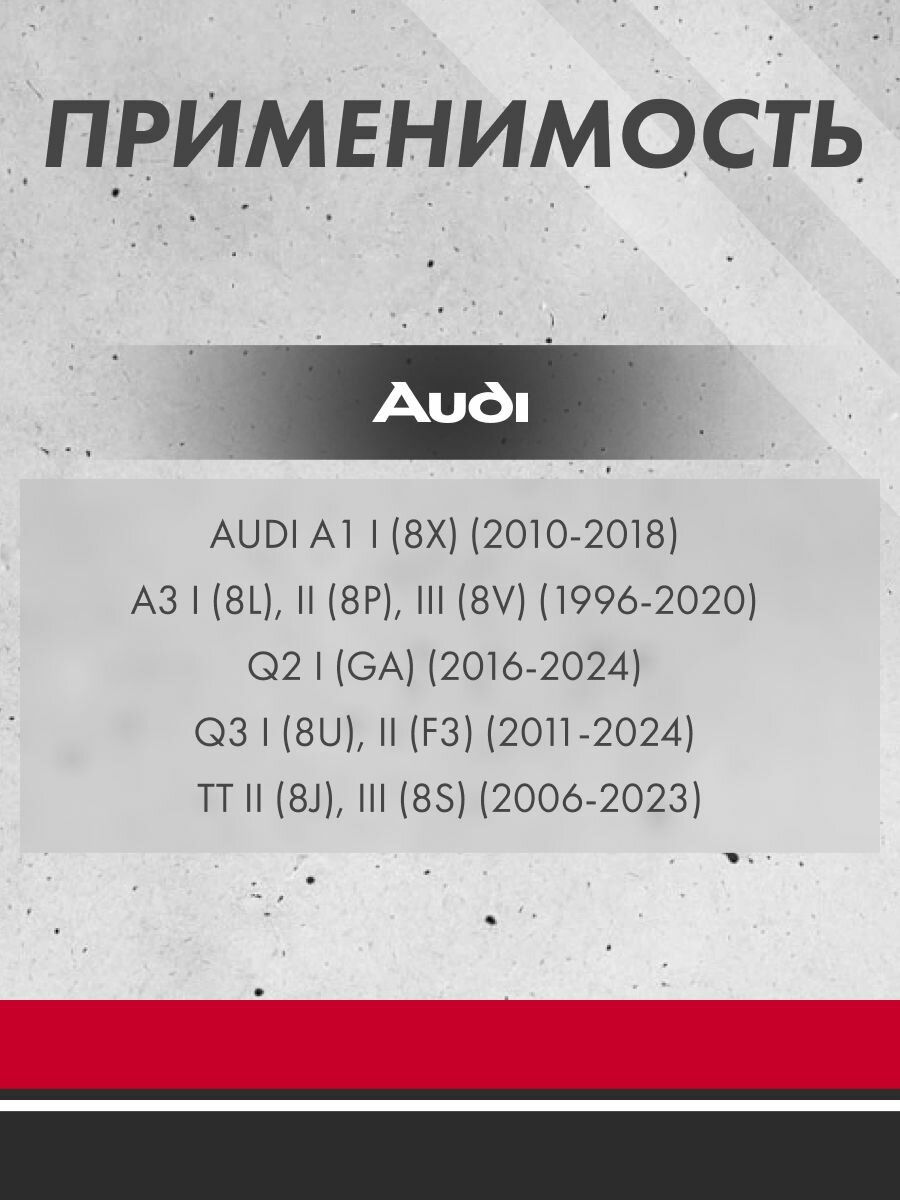 ПРИМЕНИМОСТЬ

Audi

AUDI A1 I (8X) (2010-2018)
A3 I (8L), II (8P), III (8V) (1996-2020)
Q2 I (GA) (2016-2024)
Q3 I (8U), II (F3) (2011-2024)
TT II (8J), III (8S) (2006-2023)